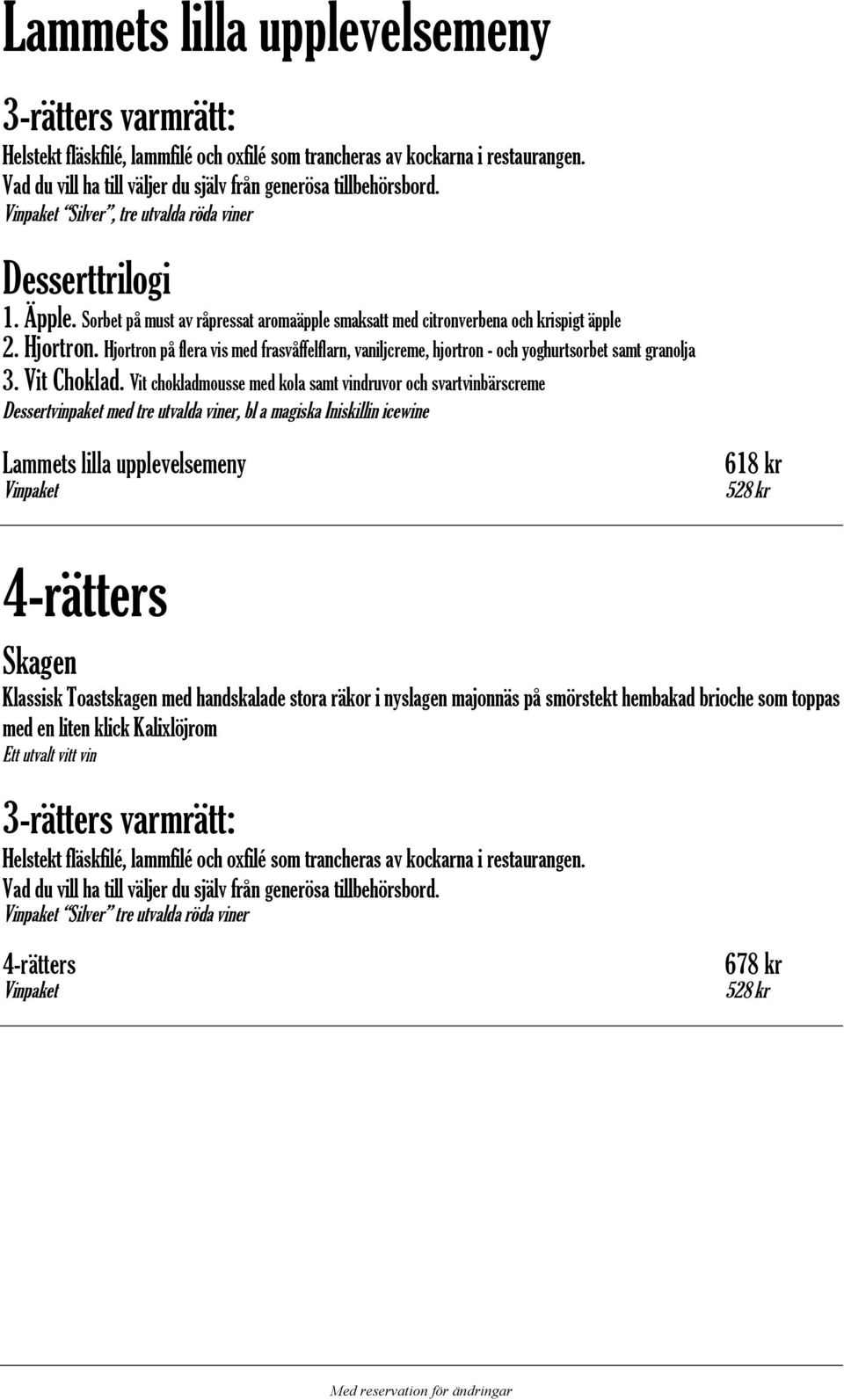 Lammets lilla upplevelsemeny

3-rätters varmrätt:

Helstekt fläskfilé, lammfilé och oxfilé som trancheras av kockarna i restaurangen. Vad du vill ha till väljer du själv från generösa tillbehörsbord.
Vinpaket "Silver", tre utvalda röda viner

Desserttrilogi

1. Äpple. Sorbet på must av råpressat aromaäpple smaksatt med citronverbena och krispigt äpple
2. Hjortron. Hjortron på flera vis med frasvåffelflarn, vaniljcreme, hjortron - och yoghurtsorbet samt granolja
3. Vit Choklad. Vit chokladmousse med kola samt vindruvor och svartvinbärscreme
Dessertvinpaket med tre utvalda viner, bl a magiska Iniskillin icewine

Lammets lilla upplevelsemeny 618 kr
Vinpaket 528 kr

4-rätters

Skagen

Klassisk Toastskagen med handskalade stora räkor i nyslagen majonnäs på smörstekt hembakad brioche som toppas med en liten klick Kalixlöjrom
Ett utvalt vitt vin

3-rätters varmrätt:

Helstekt fläskfilé, lammfilé och oxfilé som trancheras av kockarna i restaurangen. Vad du vill ha till väljer du själv från generösa tillbehörsbord.
Vinpaket "Silver" tre utvalda röda viner

4-rätters 678 kr
Vinpaket 528 kr

Med reservation för ändringar